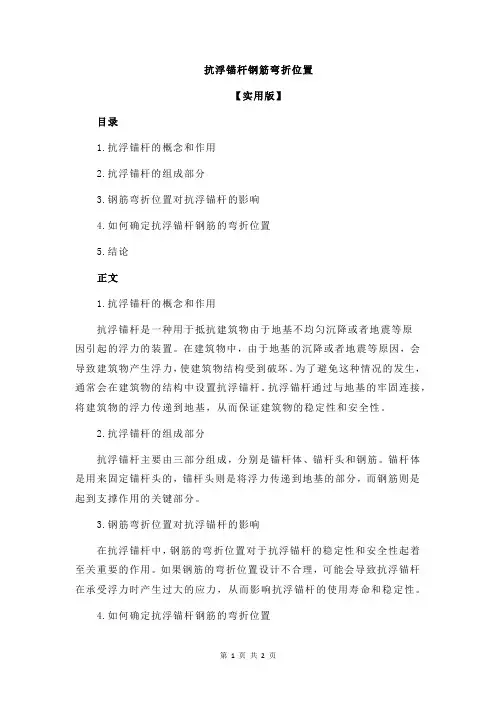 抗浮锚杆钢筋弯折位置

【实用版】

目录

1.抗浮锚杆的概念和作用

2.抗浮锚杆的组成部分

3.钢筋弯折位置对抗浮锚杆的影响

4.如何确定抗浮锚杆钢筋的弯折位置

5.结论

正文

1.抗浮锚杆的概念和作用

抗浮锚杆是一种用于抵抗建筑物由于地基不均匀沉降或者地震等原因引起的浮力的装置。在建筑物中，由于地基的沉降或者地震等原因，会导致建筑物产生浮力，使建筑物结构受到破坏。为了避免这种情况的发生，通常会在建筑物的结构中设置抗浮锚杆。抗浮锚杆通过与地基的牢固连接，将建筑物的浮力传递到地基，从而保证建筑物的稳定性和安全性。

2.抗浮锚杆的组成部分

抗浮锚杆主要由三部分组成，分别是锚杆体、锚杆头和钢筋。锚杆体是用来固定锚杆头的，锚杆头则是将浮力传递到地基的部分，而钢筋则是起到支撑作用的关键部分。

3.钢筋弯折位置对抗浮锚杆的影响

在抗浮锚杆中，钢筋的弯折位置对于抗浮锚杆的稳定性和安全性起着至关重要的作用。如果钢筋的弯折位置设计不合理，可能会导致抗浮锚杆在承受浮力时产生过大的应力，从而影响抗浮锚杆的使用寿命和稳定性。

4.如何确定抗浮锚杆钢筋的弯折位置

第 1 页 共 2 页